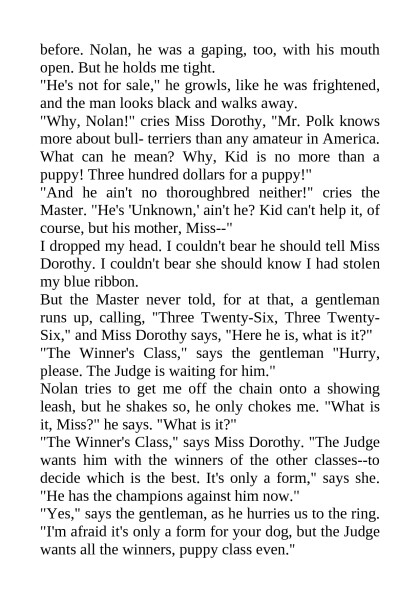 before. Nolan, he was a gaping, too, with his mouth open. But he holds me tight.
"He's not for sale," he growls, like he was frightened, and the man looks black and walks away.
"Why, Nolan!" cries Miss Dorothy, "Mr. Polk knows more about bull- terriers than any amateur in America. What can he mean? Why, Kid is no more than a puppy! Three hundred dollars for a puppy!"
"And he ain't no thoroughbred neither!" cries the Master. "He's 'Unknown,' ain't he? Kid can't help it, of course, but his mother, Miss--"
I dropped my head. I couldn't bear he should tell Miss Dorothy. I couldn't bear she should know I had stolen my blue ribbon.
But the Master never told, for at that, a gentleman runs up, calling, "Three Twenty-Six, Three Twenty-Six," and Miss Dorothy says, "Here he is, what is it?"
"The Winner's Class," says the gentleman "Hurry, please. The Judge is waiting for him."
Nolan tries to get me off the chain onto a showing leash, but he shakes so, he only chokes me. "What is it, Miss?" he says. "What is it?"
"The Winner's Class," says Miss Dorothy. "The Judge wants him with the winners of the other classes--to decide which is the best. It's only a form," says she. "He has the champions against him now."
"Yes," says the gentleman, as he hurries us to the ring. "I'm afraid it's only a form for your dog, but the Judge wants all the winners, puppy class even."